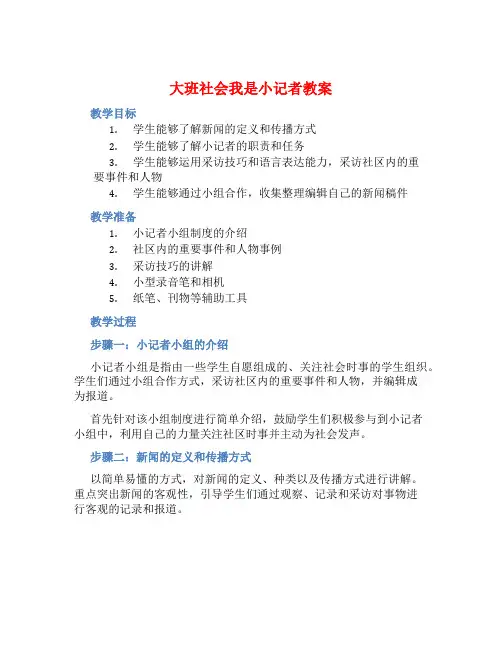 大班社会我是小记者教案

教学目标

1. 学生能够了解新闻的定义和传播方式
2. 学生能够了解小记者的职责和任务
3. 学生能够运用采访技巧和语言表达能力，采访社区内的重要事件和人物
4. 学生能够通过小组合作，收集整理编辑自己的新闻稿件

教学准备

1. 小记者小组制度的介绍
2. 社区内的重要事件和人物事例
3. 采访技巧的讲解
4. 小型录音笔和相机
5. 纸笔、刊物等辅助工具

教学过程

步骤一：小记者小组的介绍

小记者小组是指由一些学生自愿组成的、关注社会时事的学生组织。学生们通过小组合作方式，采访社区内的重要事件和人物，并编辑成为报道。

首先针对该小组制度进行简单介绍，鼓励学生们积极参与到小记者小组中，利用自己的力量关注社区时事并主动为社会发声。

步骤二：新闻的定义和传播方式

以简单易懂的方式，对新闻的定义、种类以及传播方式进行讲解。重点突出新闻的客观性，引导学生们通过观察、记录和采访对事物进行客观的记录和报道。